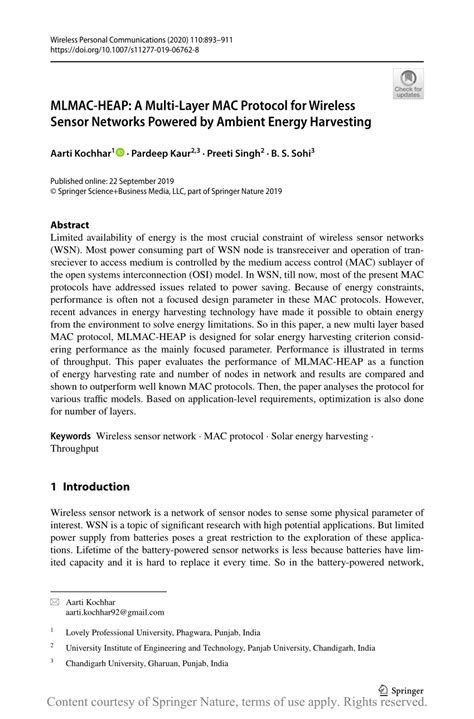 Wireless Personal Communications (2020) 110:893–911
https://doi.org/10.1007/s11277-019-06762-8

Check for updates

MLMAC-HEAP: A Multi-Layer MAC Protocol for Wireless Sensor Networks Powered by Ambient Energy Harvesting

Aarti Kochhar$^1$ · Pardeep Kaur$^{2,3}$ · Preeti Singh$^2$ · B. S. Sohi$^3$

Published online: 22 September 2019
© Springer Science+Business Media, LLC, part of Springer Nature 2019

Abstract
Limited availability of energy is the most crucial constraint of wireless sensor networks (WSN). Most power consuming part of WSN node is transreceiver and operation of transreciever to access medium is controlled by the medium access control (MAC) sublayer of the open systems interconnection (OSI) model. In WSN, till now, most of the present MAC protocols have addressed issues related to power saving. Because of energy constraints, performance is often not a focused design parameter in these MAC protocols. However, recent advances in energy harvesting technology have made it possible to obtain energy from the environment to solve energy limitations. So in this paper, a new multi layer based MAC protocol, MLMAC-HEAP is designed for solar energy harvesting criterion considering performance as the mainly focused parameter. Performance is illustrated in terms of throughput. This paper evaluates the performance of MLMAC-HEAP as a function of energy harvesting rate and number of nodes in network and results are compared and shown to outperform well known MAC protocols. Then, the paper analyses the protocol for various traffic models. Based on application-level requirements, optimization is also done for number of layers.

Keywords Wireless sensor network · MAC protocol · Solar energy harvesting · Throughput

1 Introduction

Wireless sensor network is a network of sensor nodes to sense some physical parameter of interest. WSN is a topic of significant research with high potential applications. But limited power supply from batteries poses a great restriction to the exploration of these applications. Lifetime of the battery-powered sensor networks is less because batteries have limited capacity and it is hard to replace it every time. So in the battery-powered network,

Aarti Kochhar
aarti.kochhar92@gmail.com

$^1$ Lovely Professional University, Phagwara, Punjab, India

$^2$ University Institute of Engineering and Technology, Panjab University, Chandigarh, India

$^3$ Chandigarh University, Gharuan, Punjab, India

Springer

Content courtesy of Springer Nature, terms of use apply. Rights reserved.